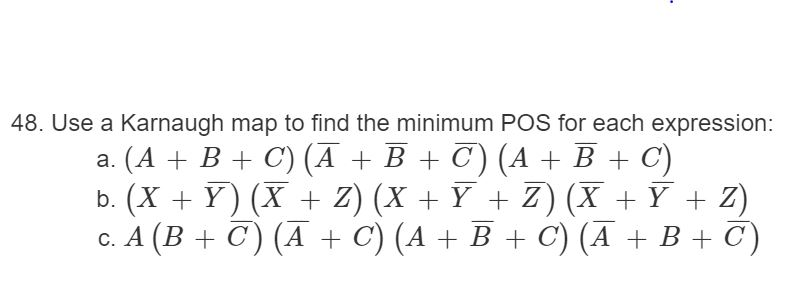 48. Use a Karnaugh map to find the minimum POS for each expression:

a. $(A+B+C)(\overline{A}+\overline{B}+\overline{C})(A+\overline{B}+C)$

b. $(X+\overline{Y})(\overline{X}+Z)(X+\overline{Y}+\overline{Z})(\overline{X}+\overline{Y}+Z)$

c. $A(B+\overline{C})(\overline{A}+C)(A+\overline{B}+C)(\overline{A}+B+\overline{C})$